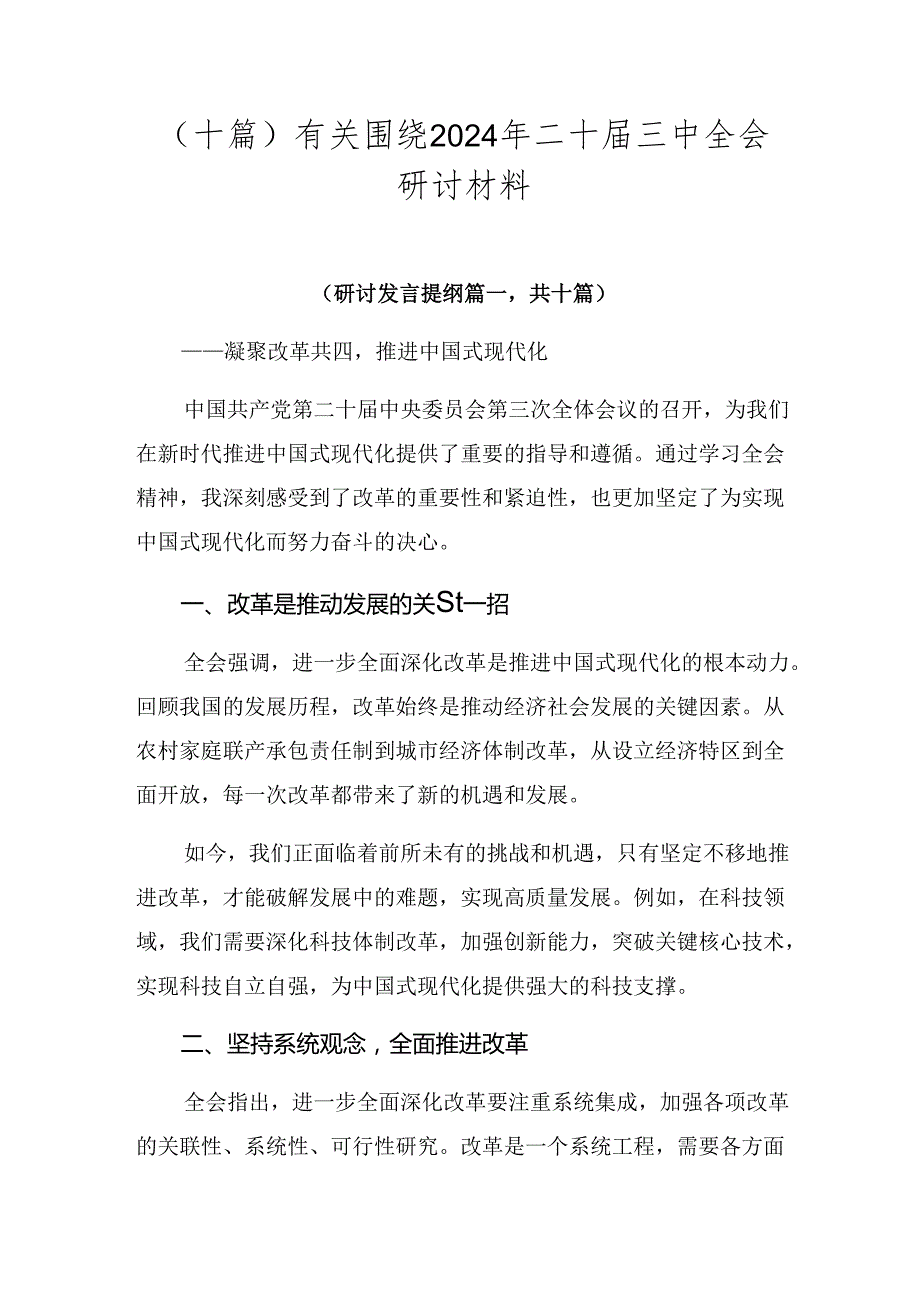 （十篇）有关围绕2024年二十届三中全会研讨材料

（研讨发言提纲篇一，共十篇）

——凝聚改革共四，推进中国式现代化

中国共产党第二十届中央委员会第三次全体会议的召开，为我们在新时代推进中国式现代化提供了重要的指导和遵循。通过学习全会精神，我深刻感受到了改革的重要性和紧迫性，也更加坚定了为实现中国式现代化而努力奋斗的决心。

一、改革是推动发展的关St一招

全会强调，进一步全面深化改革是推进中国式现代化的根本动力。回顾我国的发展历程，改革始终是推动经济社会发展的关键因素。从农村家庭联产承包责任制到城市经济体制改革，从设立经济特区到全面开放，每一次改革都带来了新的机遇和发展。

如今，我们正面临着前所未有的挑战和机遇，只有坚定不移地推进改革，才能破解发展中的难题，实现高质量发展。例如，在科技领域，我们需要深化科技体制改革，加强创新能力，突破关键核心技术，实现科技自立自强，为中国式现代化提供强大的科技支撑。

二、坚持系统观念，全面推进改革

全会指出，进一步全面深化改革要注重系统集成，加强各项改革的关联性、系统性、可行性研究。改革是一个系统工程，需要各方面